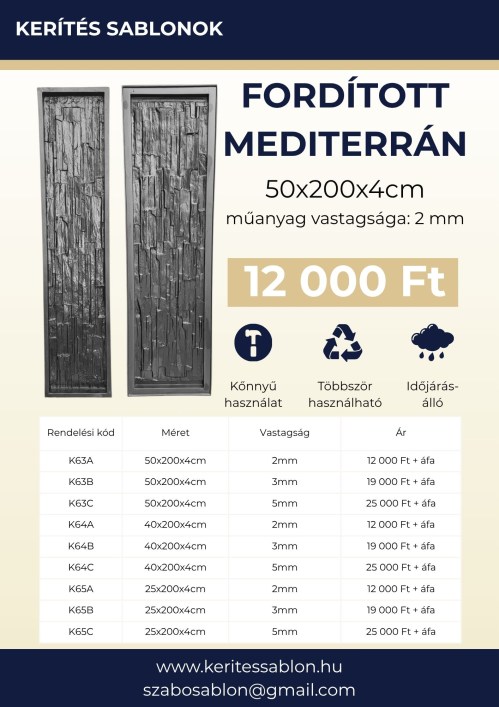 KERÍTÉS SABLONOK

FORDÍTOTT MEDITERRÁN

50x200x4cm

műanyag vastagsága: 2 mm

12 000 Ft

Kőnnyű használat

Többször használható

Időjárás-álló

| Rendelési kód | Méret | Vastagság | Ár |
|---|---|---|---|
| K63A | 50x200x4cm | 2mm | 12 000 Ft + áfa |
| K63B | 50x200x4cm | 3mm | 19 000 Ft + áfa |
| K63C | 50x200x4cm | 5mm | 25 000 Ft + áfa |
| K64A | 40x200x4cm | 2mm | 12 000 Ft + áfa |
| K64B | 40x200x4cm | 3mm | 19 000 Ft + áfa |
| K64C | 40x200x4cm | 5mm | 25 000 Ft + áfa |
| K65A | 25x200x4cm | 2mm | 12 000 Ft + áfa |
| K65B | 25x200x4cm | 3mm | 19 000 Ft + áfa |
| K65C | 25x200x4cm | 5mm | 25 000 Ft + áfa |

www.keritessablon.hu
szabosablon@gmail.com